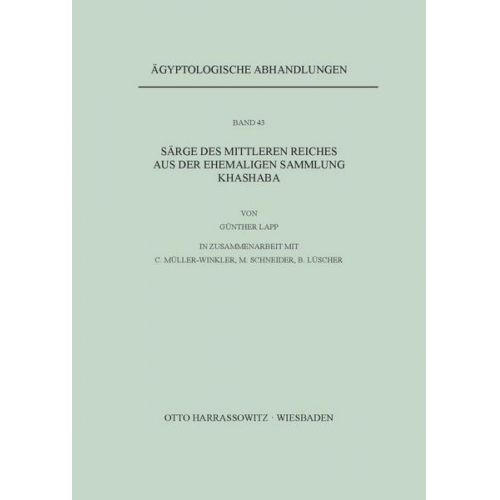 ÄGYPTOLOGISCHE ABHANDLUNGEN

BAND 43

SÄRGE DES MITTLEREN REICHES
AUS DER EHEMALIGEN SAMMLUNG
KHASHABA

VON

GÜNTHER LAPP

IN ZUSAMMENARBEIT MIT
C. MÜLLER-WINKLER, M. SCHNEIDER, B. LÜSCHER

OTTO HARRASSOWITZ · WIESBADEN